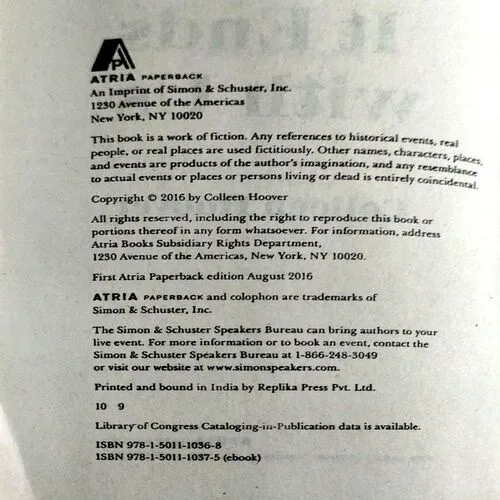 ATRIA PAPERBACK
An Imprint of Simon & Schuster, Inc.
1230 Avenue of the Americas
New York, NY 10020

This book is a work of fiction. Any references to historical events, real people, or real places are used fictitiously. Other names, characters, places, and events are products of the author's imagination, and any resemblance to actual events or places or persons living or dead is entirely coincidental.

Copyright © 2016 by Colleen Hoover

All rights reserved, including the right to reproduce this book or portions thereof in any form whatsoever. For information, address Atria Books Subsidiary Rights Department, 1230 Avenue of the Americas, New York, NY 10020.

First Atria Paperback edition August 2016

ATRIA PAPERBACK and colophon are trademarks of Simon & Schuster, Inc.

The Simon & Schuster Speakers Bureau can bring authors to your live event. For more information or to book an event, contact the Simon & Schuster Speakers Bureau at 1-866-248-3049 or visit our website at www.simonspeakers.com.

Printed and bound in India by Replika Press Pvt. Ltd.

10 9

Library of Congress Cataloging-in-Publication data is available.

ISBN 978-1-5011-1036-8
ISBN 978-1-5011-1037-5 (ebook)